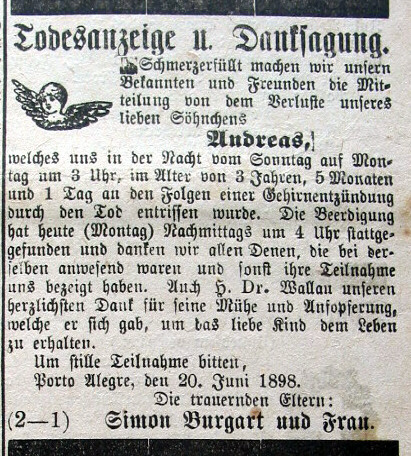 Todesanzeige u. Danksagung.

Schmerzerfüllt machen wir unsern Bekannten und Freunden die Mitteilung von dem Verluste unseres lieben Söhnchens

Andreas,

welches uns in der Nacht vom Sonntag auf Montag um 3 Uhr, im Alter von 3 Jahren, 5 Monaten und 1 Tag an den Folgen einer Gehirnentzündung durch den Tod entrissen wurde. Die Beerdigung hat heute (Montag) Nachmittags um 4 Uhr stattgefunden und danken wir allen Denen, die bei derselben anwesend waren und sonst ihre Teilnahme uns bezeigt haben. Auch H. Dr. Wallau unseren herzlichsten Dank für seine Mühe und Aufopferung, welche er sich gab, um das liebe Kind dem Leben zu erhalten.

Um stille Teilnahme bitten,
Porto Alegre, den 20. Juni 1898.
Die trauernden Eltern:
(2—1) Simon Burgart und Frau.